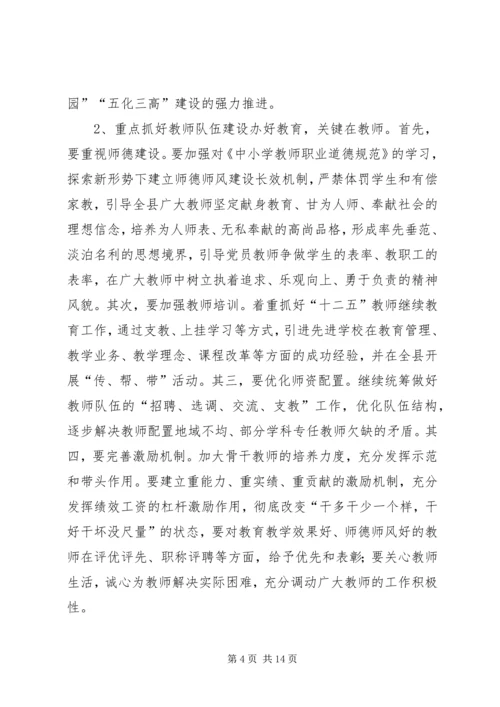 园”“五化三高”建设的强力推进。

2、重点抓好教师队伍建设办好教育，关键在教师。首先，要重视师德建设。要加强对《中小学教师职业道德规范》的学习，探索新形势下建立师德师风建设长效机制，严禁体罚学生和有偿家教，引导全县广大教师坚定献身教育、甘为人师、奉献社会的理想信念，培养为人师表、无私奉献的高尚品格，形成率先垂范、淡泊名利的思想境界，引导党员教师争做学生的表率、教职工的表率，在广大教师中树立执着追求、乐观向上、勇于负责的精神风貌。其次，要加强教师培训。着重抓好“十二五”教师继续教育工作，通过支教、上挂学习等方式，引进先进学校在教育管理、教学业务、教学理念、课程改革等方面的成功经验，并在全县开展“传、帮、带”活动。其三，要优化师资配置。继续统筹做好教师队伍的“招聘、选调、交流、支教”工作，优化队伍结构，逐步解决教师配置地域不均、部分学科专任教师欠缺的矛盾。其四，要完善激励机制。加大骨干教师的培养力度，充分发挥示范和带头作用。要建立重能力、重实绩、重贡献的激励机制，充分发挥绩效工资的杠杆激励作用，彻底改变“干多干少一个样，干好干坏没尺量”的状态，要对教育教学效果好、师德师风好的教师在评优评先、职称评聘等方面，给予优先和表彰；要关心教师生活，诚心为教师解决实际困难，充分调动广大教师的工作积极性。

第 4 页 共 14 页